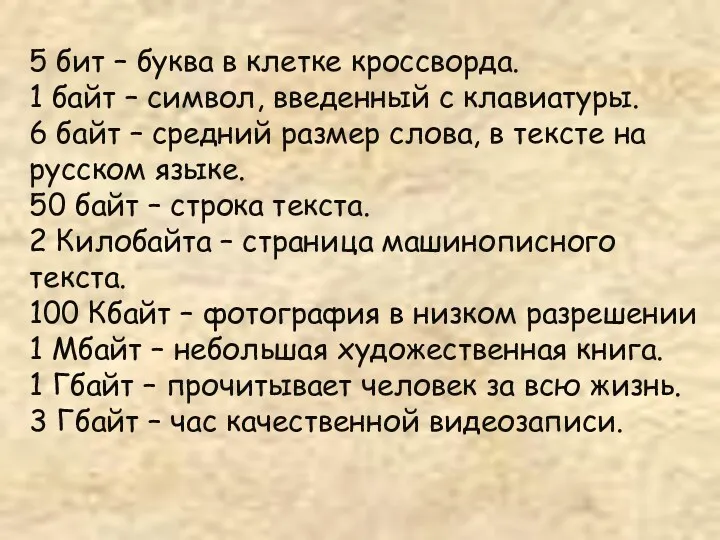 5 бит – буква в клетке кроссворда.
1 байт – символ, введенный с клавиатуры.
6 байт – средний размер слова, в тексте на русском языке.
50 байт – строка текста.
2 Килобайта – страница машинописного текста.
100 Кбайт – фотография в низком разрешении
1 Мбайт – небольшая художественная книга.
1 Гбайт – прочитывает человек за всю жизнь.
3 Гбайт – час качественной видеозаписи.